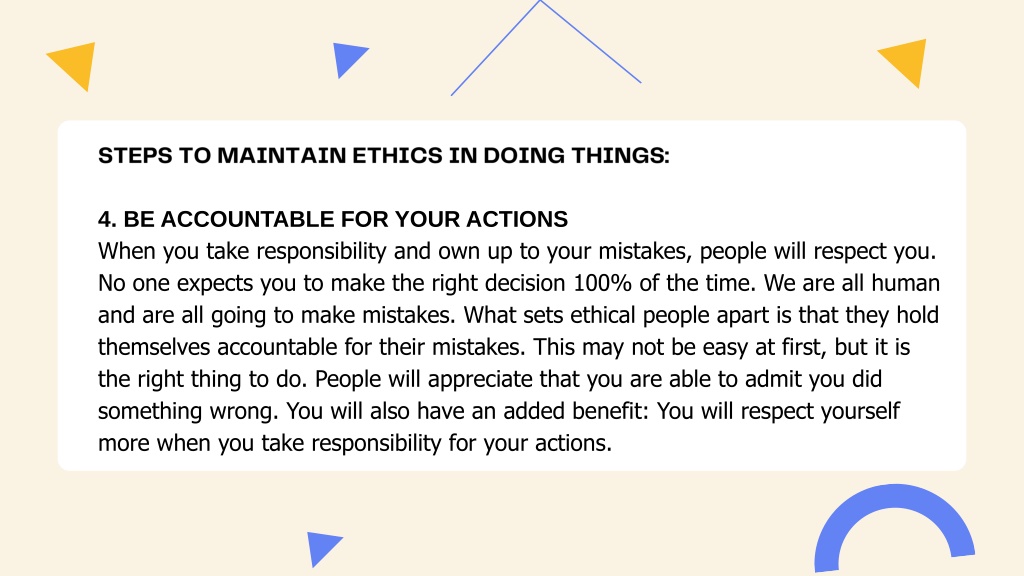 STEPS TO MAINTAIN ETHICS IN DOING THINGS:

4. BE ACCOUNTABLE FOR YOUR ACTIONS
When you take responsibility and own up to your mistakes, people will respect you. No one expects you to make the right decision 100% of the time. We are all human and are all going to make mistakes. What sets ethical people apart is that they hold themselves accountable for their mistakes. This may not be easy at first, but it is the right thing to do. People will appreciate that you are able to admit you did something wrong. You will also have an added benefit: You will respect yourself more when you take responsibility for your actions.